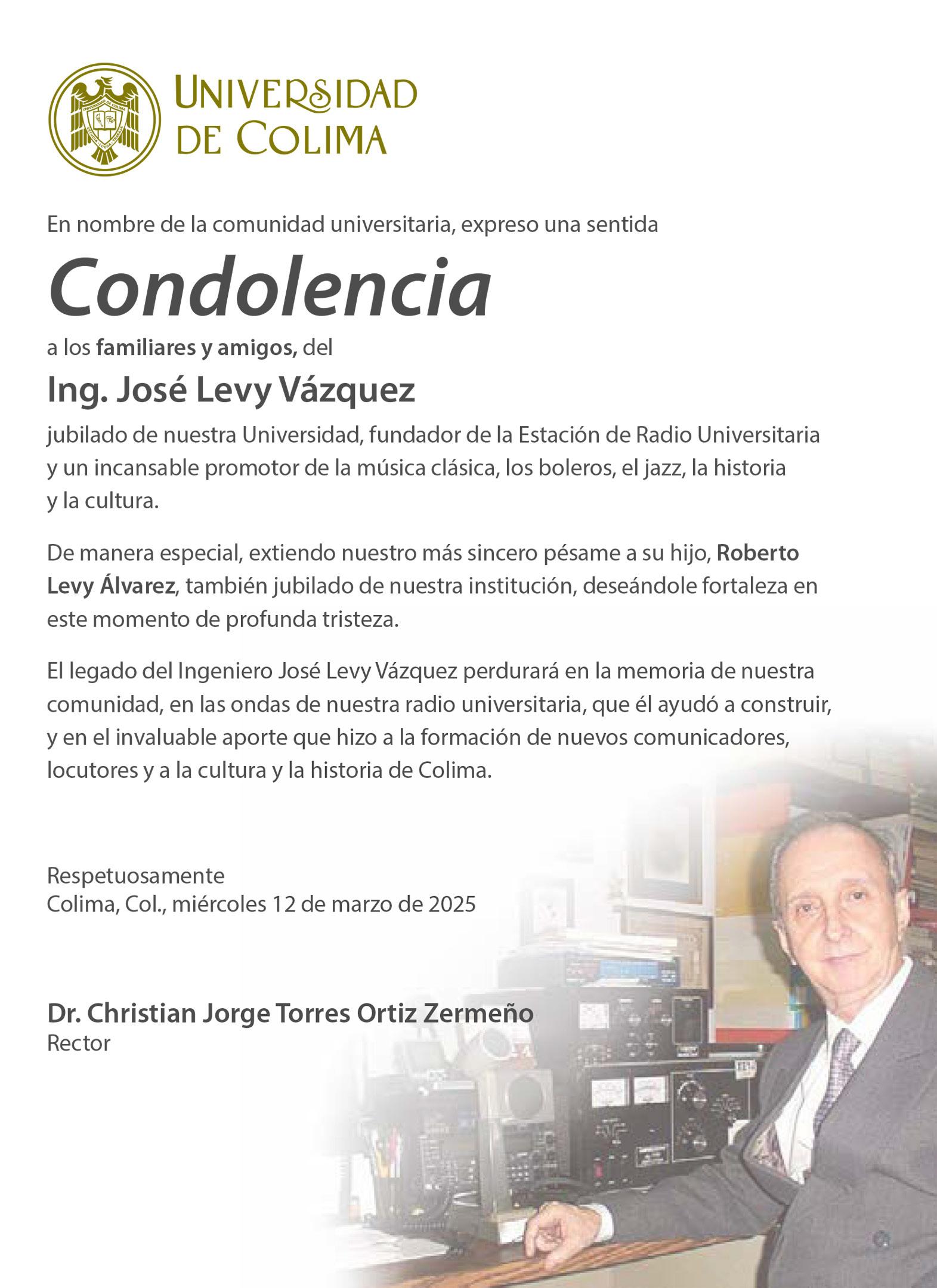 UNIVERSIDAD DE COLIMA

En nombre de la comunidad universitaria, expreso una sentida

Condolencia

a los familiares y amigos, del

Ing. José Levy Vázquez

jubilado de nuestra Universidad, fundador de la Estación de Radio Universitaria y un incansable promotor de la música clásica, los boleros, el jazz, la historia y la cultura.

De manera especial, extiendo nuestro más sincero pésame a su hijo, Roberto Levy Álvarez, también jubilado de nuestra institución, deseándole fortaleza en este momento de profunda tristeza.

El legado del Ingeniero José Levy Vázquez perdurará en la memoria de nuestra comunidad, en las ondas de nuestra radio universitaria, que él ayudó a construir, y en el invaluable aporte que hizo a la formación de nuevos comunicadores, locutores y a la cultura y la historia de Colima.

Respetuosamente
Colima, Col., miércoles 12 de marzo de 2025

Dr. Christian Jorge Torres Ortiz Zermeño
Rector